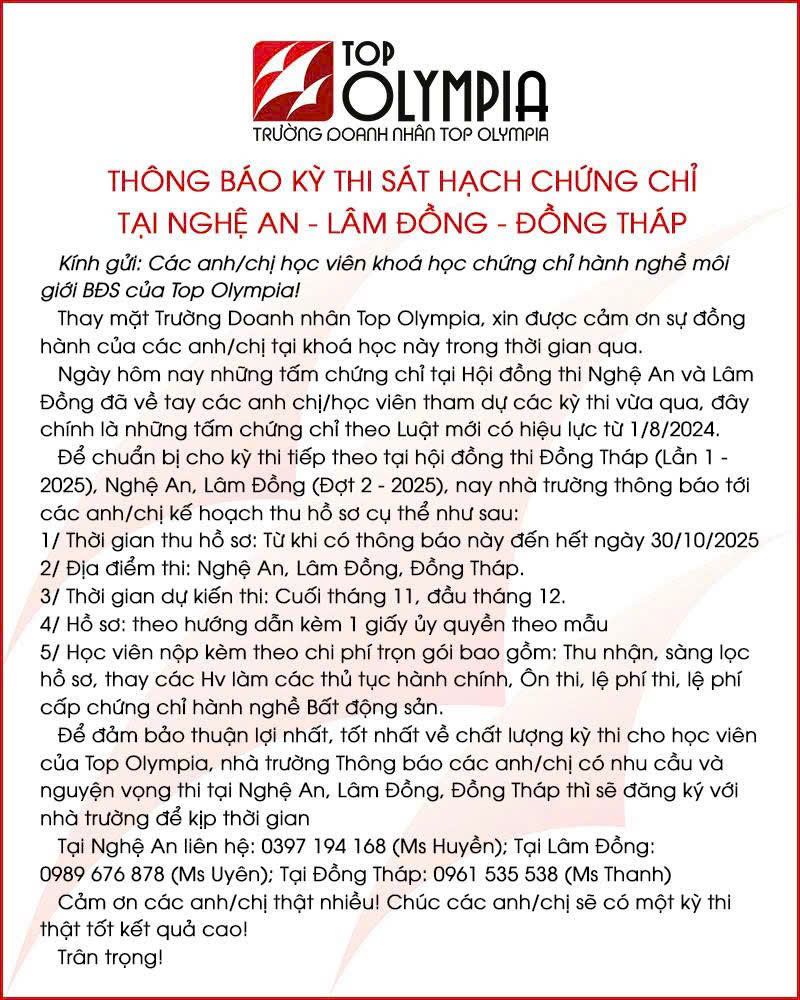 TOP OLYMPIA
TRƯỜNG DOANH NHÂN TOP OLYMPIA

THÔNG BÁO KỲ THI SÁT HẠCH CHỨNG CHỈ
TẠI NGHỆ AN - LÂM ĐỒNG - ĐỒNG THÁP

Kính gửi: Các anh/chị học viên khoá học chứng chỉ hành nghề môi giới BĐS của Top Olympia!

Thay mặt Trường Doanh nhân Top Olympia, xin được cảm ơn sự đồng hành của các anh/chị tại khoá học này trong thời gian qua.

Ngày hôm nay những tấm chứng chỉ tại Hội đồng thi Nghệ An và Lâm Đồng đã về tay các anh chị/học viên tham dự các kỳ thi vừa qua, đây chính là những tấm chứng chỉ theo Luật mới có hiệu lực từ 1/8/2024.

Để chuẩn bị cho kỳ thi tiếp theo tại hội đồng thi Đồng Tháp (Lần 1 - 2025), Nghệ An, Lâm Đồng (Đợt 2 - 2025), nay nhà trường thông báo tới các anh/chị kế hoạch thu hồ sơ cụ thể như sau:
1/ Thời gian thu hồ sơ: Từ khi có thông báo này đến hết ngày 30/10/2025
2/ Địa điểm thi: Nghệ An, Lâm Đồng, Đồng Tháp.
3/ Thời gian dự kiến thi: Cuối tháng 11, đầu tháng 12.
4/ Hồ sơ: theo hướng dẫn kèm 1 giấy ủy quyền theo mẫu
5/ Học viên nộp kèm theo chi phí trọn gói bao gồm: Thu nhận, sàng lọc hồ sơ, thay các Hv làm các thủ tục hành chính, Ôn thi, lệ phí thi, lệ phí cấp chứng chỉ hành nghề Bất động sản.

Để đảm bảo thuận lợi nhất, tốt nhất về chất lượng kỳ thi cho học viên của Top Olympia, nhà trường Thông báo các anh/chị có nhu cầu và nguyện vọng thi tại Nghệ An, Lâm Đồng, Đồng Tháp thì sẽ đăng ký với nhà trường để kịp thời gian

Tại Nghệ An liên hệ: 0397 194 168 (Ms Huyền); Tại Lâm Đồng: 0989 676 878 (Ms Uyên); Tại Đồng Tháp: 0961 535 538 (Ms Thanh)

Cảm ơn các anh/chị thật nhiều! Chúc các anh/chị sẽ có một kỳ thi thật tốt kết quả cao!

Trân trọng!